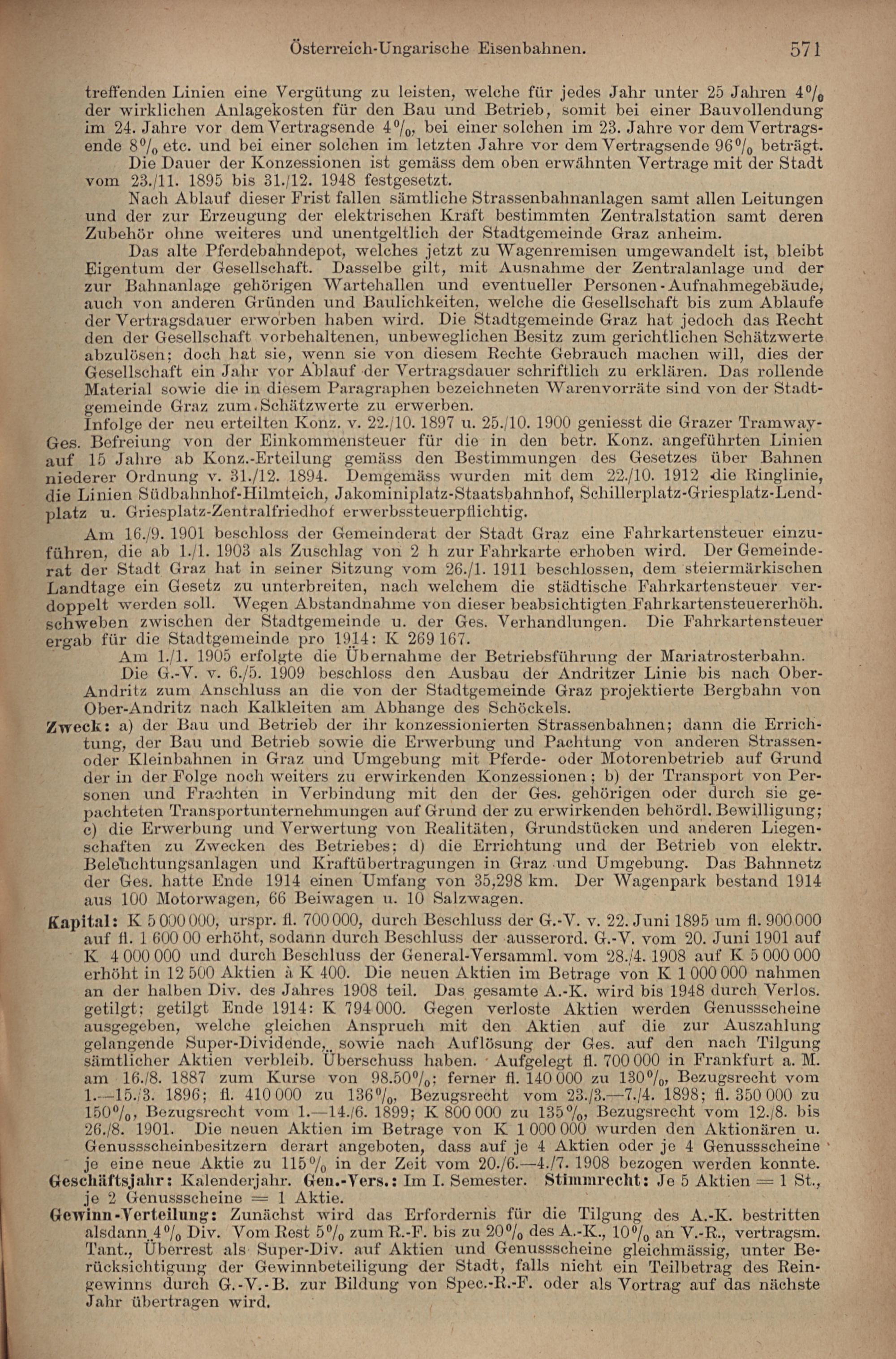 Österreich-Ungarische Eisenbahnen. 571

treffenden Linien eine Vergütung zu leisten, welche für jedes Jahr unter 25 Jahren 4% der wirklichen Anlagekosten für den Bau und Betrieb, somit bei einer Bauvollendung im 24. Jahre vor dem Vertragsende 4%, bei einer solchen im 23. Jahre vor dem Vertragsende 8% etc. und bei einer solchen im letzten Jahre vor dem Vertragsende 96% beträgt.

Die Dauer der Konzessionen ist gemäss dem oben erwähnten Vertrage mit der Stadt vom 23./11. 1895 bis 31./12. 1948 festgesetzt.

Nach Ablauf dieser Frist fallen sämtliche Strassenbahnanlagen samt allen Leitungen und der zur Erzeugung der elektrischen Kraft bestimmten Zentralstation samt deren Zubehör ohne weiteres und unentgeltlich der Stadtgemeinde Graz anheim.

Das alte Pferdebahndepot, welches jetzt zu Wagenremisen umgewandelt ist, bleibt Eigentum der Gesellschaft. Dasselbe gilt, mit Ausnahme der Zentralanlage und der zur Bahnanlage gehörigen Wartehallen und eventueller Personen-Aufnahmegebäude, auch von anderen Gründen und Baulichkeiten, welche die Gesellschaft bis zum Ablaufe der Vertragsdauer erworben haben wird. Die Stadtgemeinde Graz hat jedoch das Recht den der Gesellschaft vorbehaltenen, unbeweglichen Besitz zum gerichtlichen Schätzwerte abzulösen; doch hat sie, wenn sie von diesem Rechte Gebrauch machen will, dies der Gesellschaft ein Jahr vor Ablauf der Vertragsdauer schriftlich zu erklären. Das rollende Material sowie die in diesem Paragraphen bezeichneten Warenvorräte sind von der Stadtgemeinde Graz zum Schätzwerte zu erwerben.

Infolge der neu erteilten Konz. v. 22./10. 1897 u. 25./10. 1900 geniesst die Grazer Tramway-Ges. Befreiung von der Einkommensteuer für die in den betr. Konz. angeführten Linien auf 15 Jahre ab Konz.-Erteilung gemäss den Bestimmungen des Gesetzes über Bahnen niederer Ordnung v. 31./12. 1894. Demgemäss wurden mit dem 22./10. 1912 die Ringlinie, die Linien Südbahnhof-Hilmteich, Jakominiplatz-Staatsbahnhof, Schillerplatz-Griesplatz-Lendplatz u. Griesplatz-Zentralfriedhof erwerbssteuerpflichtig.

Am 16./9. 1901 beschloss der Gemeinderat der Stadt Graz eine Fahrkartensteuer einzuführen, die ab 1./1. 1903 als Zuschlag von 2 h zur Fahrkarte erhoben wird. Der Gemeinderat der Stadt Graz hat in seiner Sitzung vom 26./1. 1911 beschlossen, dem steiermärkischen Landtage ein Gesetz zu unterbreiten, nach welchem die städtische Fahrkartensteuer verdoppelt werden soll. Wegen Abstandnahme von dieser beabsichtigten Fahrkartensteuererhöh. schweben zwischen der Stadtgemeinde u. der Ges. Verhandlungen. Die Fahrkartensteuer ergab für die Stadtgemeinde pro 1914: K 269 167.

Am 1./1. 1905 erfolgte die Übernahme der Betriebsführung der Mariatrosterbahn.

Die G.-V. v. 6./5. 1909 beschloss den Ausbau der Andritzer Linie bis nach Ober-Andritz zum Anschluss an die von der Stadtgemeinde Graz projektierte Bergbahn von Ober-Andritz nach Kalkleiten am Abhange des Schöckels.

Zweck: a) der Bau und Betrieb der ihr konzessionierten Strassenbahnen; dann die Errichtung, der Bau und Betrieb sowie die Erwerbung und Pachtung von anderen Strassen- oder Kleinbahnen in Graz und Umgebung mit Pferde- oder Motorenbetrieb auf Grund der in der Folge noch weiters zu erwirkenden Konzessionen; b) der Transport von Personen und Frachten in Verbindung mit den der Ges. gehörigen oder durch sie gepachteten Transportunternehmungen auf Grund der zu erwirkenden behördl. Bewilligung; c) die Erwerbung und Verwertung von Realitäten, Grundstücken und anderen Liegenschaften zu Zwecken des Betriebes; d) die Errichtung und der Betrieb von elektr. Beleuchtungsanlagen und Kraftübertragungen in Graz und Umgebung. Das Bahnnetz der Ges. hatte Ende 1914 einen Umfang von 35,298 km. Der Wagenpark bestand 1914 aus 100 Motorwagen, 66 Beiwagen u. 10 Salzwagen.

Kapital: K 5 000 000, urspr. fl. 700 000, durch Beschluss der G.-V. v. 22. Juni 1895 um fl. 900 000 auf fl. 1 600 00 erhöht, sodann durch Beschluss der ausserord. G.-V. vom 20. Juni 1901 auf K 4 000 000 und durch Beschluss der General-Versamml. vom 28./4. 1908 auf K 5 000 000 erhöht in 12 500 Aktien à K 400. Die neuen Aktien im Betrage von K 1 000 000 nahmen an der halben Div. des Jahres 1908 teil. Das gesamte A.-K. wird bis 1948 durch Verlos. getilgt; getilgt Ende 1914: K 794 000. Gegen verloste Aktien werden Genussscheine ausgegeben, welche gleichen Anspruch mit den Aktien auf die zur Auszahlung gelangende Super-Dividende, sowie nach Auflösung der Ges. auf den nach Tilgung sämtlicher Aktien verbleib. Überschuss haben. Aufgelegt fl. 700 000 in Frankfurt a. M. am 16./8. 1887 zum Kurse von 98.50%; ferner fl. 140 000 zu 130%, Bezugsrecht vom 1.—15./3. 1896; fl. 410 000 zu 136%, Bezugsrecht vom 23./3.—7./4. 1898; fl. 350 000 zu 150%, Bezugsrecht vom 1.—14./6. 1899; K 800 000 zu 135%, Bezugsrecht vom 12./8. bis 26./8. 1901. Die neuen Aktien im Betrage von K 1 000 000 wurden den Aktionären u. Genussscheinbesitzern derart angeboten, dass auf je 4 Aktien oder je 4 Genussscheine je eine neue Aktie zu 115% in der Zeit vom 20./6.—4./7. 1908 bezogen werden konnte.

Geschäftsjahr: Kalenderjahr. Gen.-Vers.: Im I. Semester. Stimmrecht: Je 5 Aktien = 1 St., je 2 Genussscheine = 1 Aktie.

Gewinn-Verteilung: Zunächst wird das Erfordernis für die Tilgung des A.-K. bestritten alsdann 4% Div. Vom Rest 5% zum R.-F. bis zu 20% des A.-K., 10% an V.-R., vertragsm. Tant., Überrest als Super-Div. auf Aktien und Genussscheine gleichmässig, unter Berücksichtigung der Gewinnbeteiligung der Stadt, falls nicht ein Teilbetrag des Reingewinns durch G.-V.-B. zur Bildung von Spec.-R.-F. oder als Vortrag auf das nächste Jahr übertragen wird.